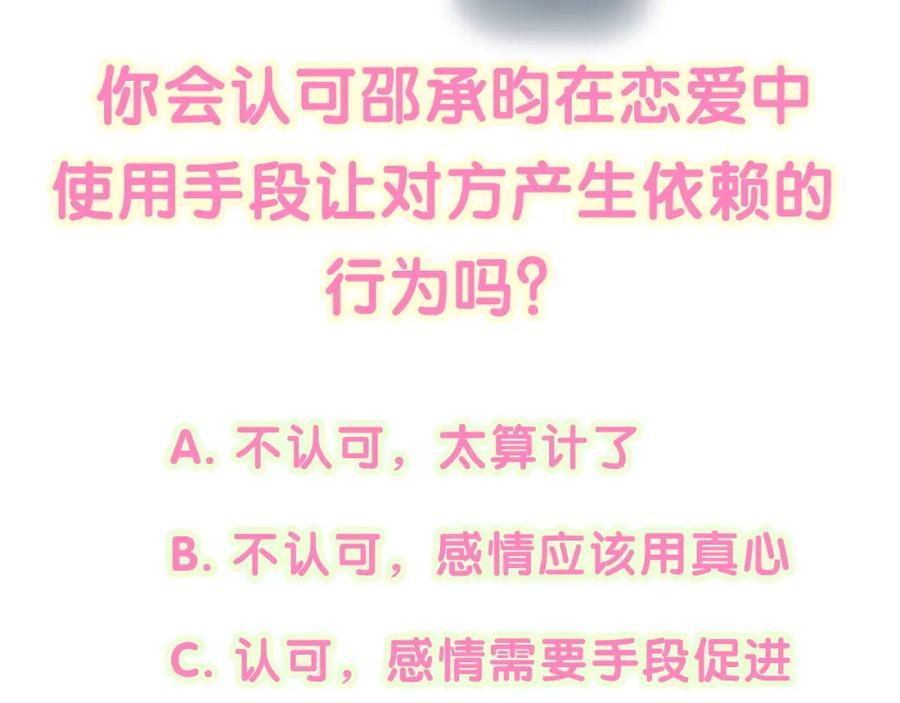 你会认可邵承昀在恋爱中使用手段让对方产生依赖的行为吗？

A. 不认可，太算计了

B. 不认可，感情应该用真心

C. 认可，感情需要手段促进